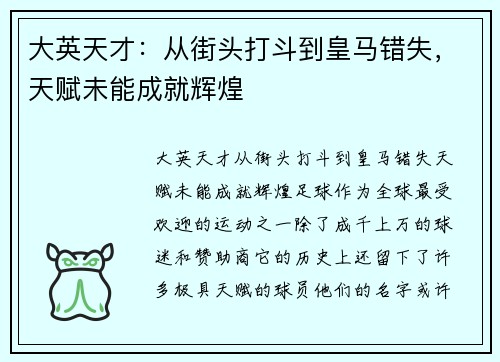 大英天才：从街头打斗到皇马错失，天赋未能成就辉煌

大英天才从街头打斗到皇马错失天赋未能成就辉煌足球作为全球最受欢迎的运动之一除了成千上万的球迷和赞助商它的历史上还留下了许多极具天赋的球员他们的名字或许